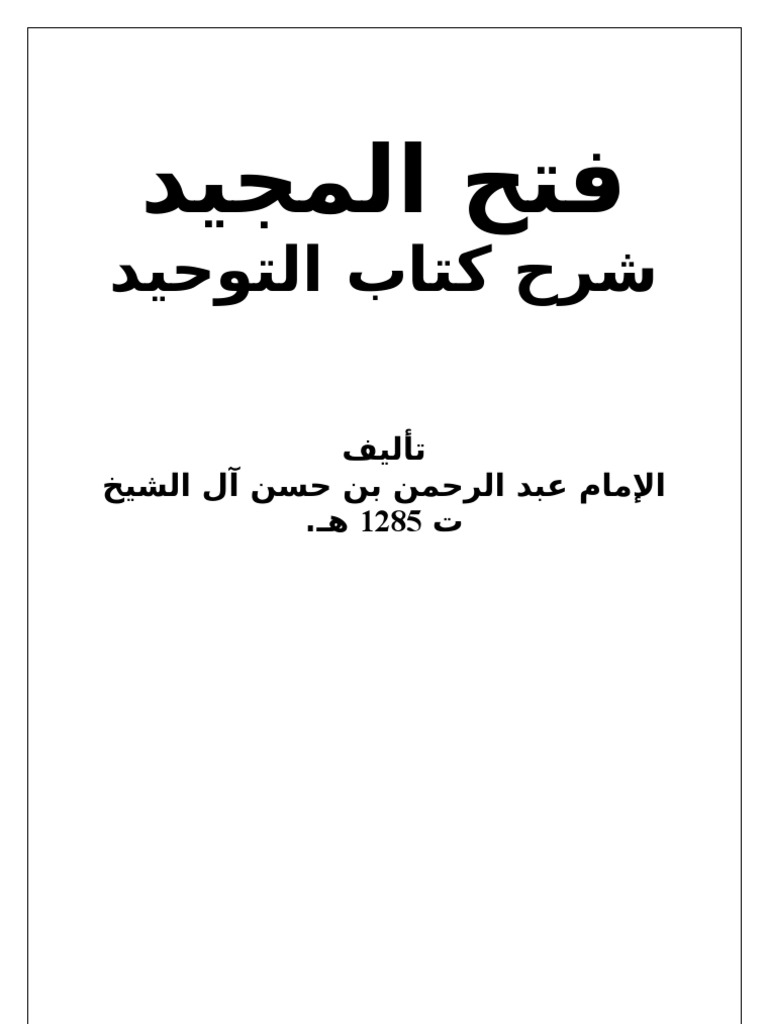 فتح المجيد
شرح كتاب التوحيد

تأليف
الإمام عبد الرحمن بن حسن آل الشيخ
ت 1285 هـ.